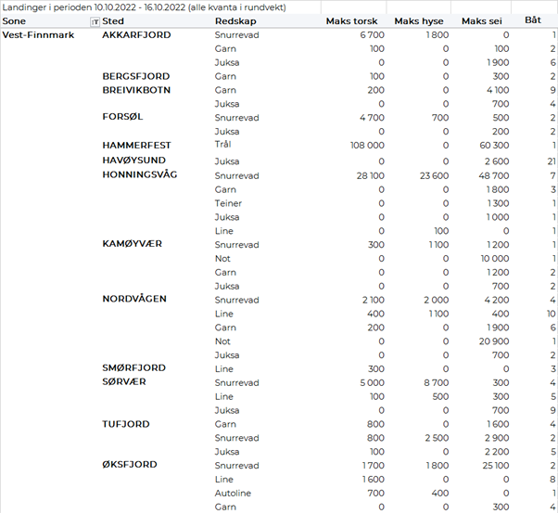 Landinger i perioden 10.10.2022 - 16.10.2022 (alle kvanta i rundvekt)

| Sone | Sted | Redskap | Maks torsk | Maks hyse | Maks sei | Båt |
|---|---|---|---|---|---|---|
| Vest-Finnmark | AKKARFJORD | Snurrevad | 6 700 | 1 800 | 0 | 1 |
| | | Garn | 100 | 0 | 100 | 2 |
| | | Juksa | 0 | 0 | 1 900 | 6 |
| | BERGSFJORD | Garn | 100 | 0 | 300 | 2 |
| | BREIVIKBOTN | Garn | 200 | 0 | 4 100 | 9 |
| | | Juksa | 0 | 0 | 700 | 4 |
| | FORSØL | Snurrevad | 4 700 | 700 | 500 | 2 |
| | | Juksa | 0 | 0 | 200 | 2 |
| | HAMMERFEST | Trål | 108 000 | 0 | 60 300 | 1 |
| | HAVØYSUND | Juksa | 0 | 0 | 2 600 | 21 |
| | HONNINGSVÅG | Snurrevad | 28 100 | 23 600 | 48 700 | 7 |
| | | Garn | 0 | 0 | 1 800 | 3 |
| | | Teiner | 0 | 0 | 1 300 | 1 |
| | | Juksa | 0 | 0 | 1 000 | 1 |
| | | Line | 0 | 100 | 0 | 1 |
| | KAMØYVÆR | Snurrevad | 300 | 1 100 | 1 200 | 1 |
| | | Not | 0 | 0 | 10 000 | 1 |
| | | Garn | 0 | 0 | 1 200 | 2 |
| | | Juksa | 0 | 0 | 700 | 2 |
| | NORDVÅGEN | Snurrevad | 2 100 | 2 000 | 4 200 | 4 |
| | | Line | 400 | 1 100 | 400 | 10 |
| | | Garn | 200 | 0 | 1 900 | 6 |
| | | Not | 0 | 0 | 20 900 | 1 |
| | | Juksa | 0 | 0 | 700 | 2 |
| | SMØRFJORD | Line | 300 | 0 | 0 | 3 |
| | SØRVÆR | Snurrevad | 5 000 | 8 700 | 300 | 4 |
| | | Line | 100 | 500 | 300 | 5 |
| | | Juksa | 0 | 0 | 700 | 9 |
| | TUFJORD | Garn | 800 | 0 | 1 600 | 4 |
| | | Snurrevad | 800 | 2 500 | 2 900 | 2 |
| | | Juksa | 100 | 0 | 2 200 | 5 |
| | ØKSFJORD | Snurrevad | 1 700 | 1 800 | 25 100 | 2 |
| | | Line | 1 600 | 0 | 0 | 8 |
| | | Autoline | 700 | 400 | 0 | 1 |
| | | Garn | 0 | 0 | 300 | 4 |